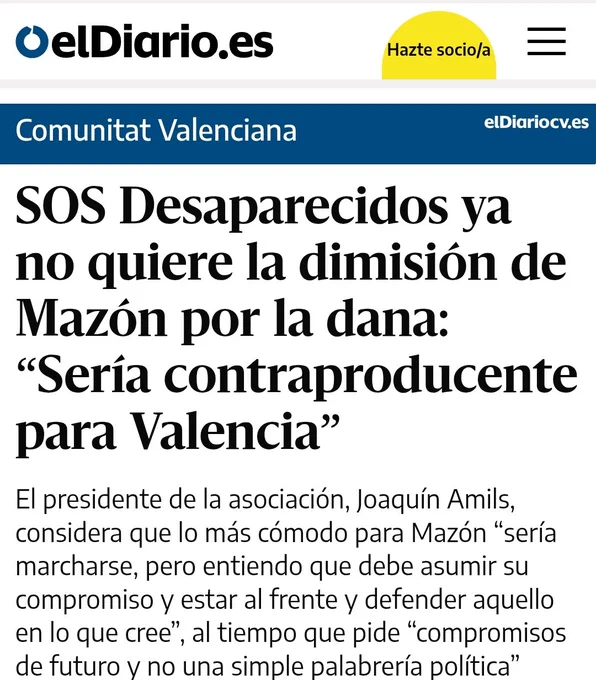 elDiario.es

Hazte socio/a

Comunitat Valenciana

elDiariocv.es

SOS Desaparecidos ya no quiere la dimisión de Mazón por la dana: “Sería contraproducente para Valencia”

El presidente de la asociación, Joaquín Amils, considera que lo más cómodo para Mazón “sería marcharse, pero entiendo que debe asumir su compromiso y estar al frente y defender aquello en lo que cree”, al tiempo que pide “compromisos de futuro y no una simple palabrería política”